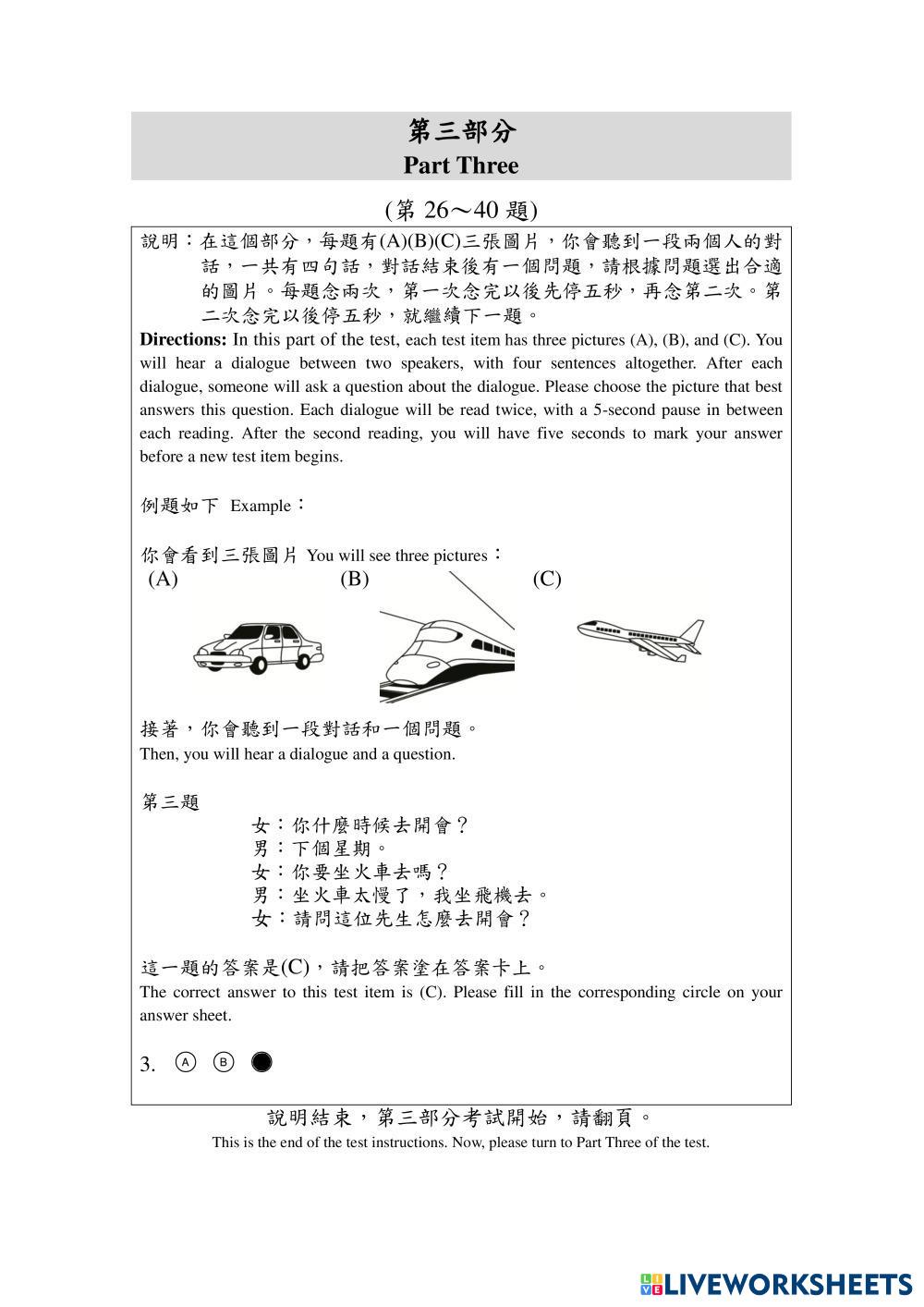 第三部分
Part Three

(第 26～40 題)

說明：在這個部分，每題有(A)(B)(C)三張圖片，你會聽到一段兩個人的對話，一共有四句話，對話結束後有一個問題，請根據問題選出合適的圖片。每題念兩次，第一次念完以後先停五秒，再念第二次。第二次念完以後停五秒，就繼續下一題。

**Directions:** In this part of the test, each test item has three pictures (A), (B), and (C). You will hear a dialogue between two speakers, with four sentences altogether. After each dialogue, someone will ask a question about the dialogue. Please choose the picture that best answers this question. Each dialogue will be read twice, with a 5-second pause in between each reading. After the second reading, you will have five seconds to mark your answer before a new test item begins.

例題如下 Example：

你會看到三張圖片 You will see three pictures：

(A) (B) (C)

接著，你會聽到一段對話和一個問題。
Then, you will hear a dialogue and a question.

第三題
女：你什麼時候去開會？
男：下個星期。
女：你要坐火車去嗎？
男：坐火車太慢了，我坐飛機去。
女：請問這位先生怎麼去開會？

這一題的答案是(C)，請把答案塗在答案卡上。
The correct answer to this test item is (C). Please fill in the corresponding circle on your answer sheet.

3. A B

說明結束，第三部分考試開始，請翻頁。
This is the end of the test instructions. Now, please turn to Part Three of the test.

LIVEWORKSHEETS